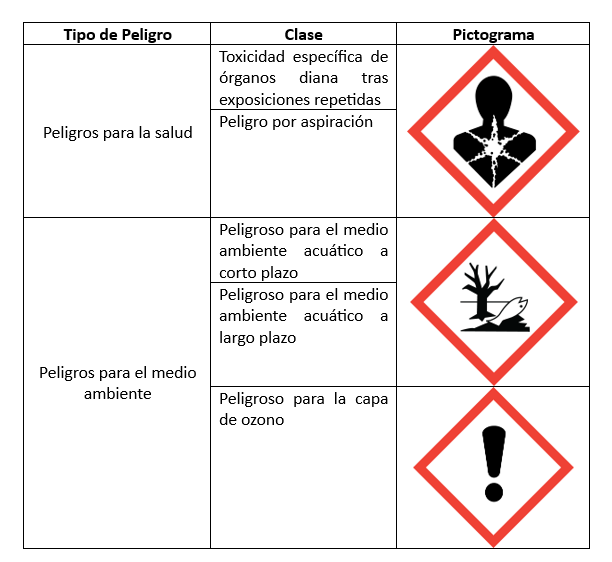 | Tipo de Peligro | Clase | Pictograma |
|---|---|---|
| Peligros para la salud | Toxicidad específica de órganos diana tras exposiciones repetidas | |
| | Peligro por aspiración | |
| Peligros para el medio ambiente | Peligroso para el medio ambiente acuático a corto plazo | |
| | Peligroso para el medio ambiente acuático a largo plazo | |
| | Peligroso para la capa de ozono | |